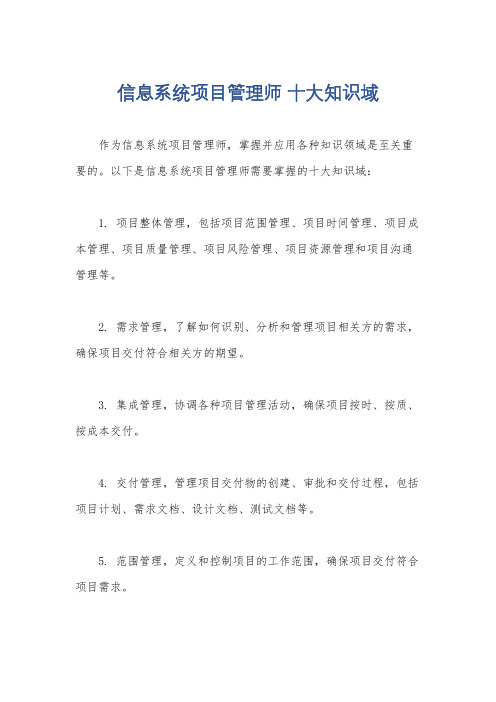 信息系统项目管理师 十大知识域

作为信息系统项目管理师，掌握并应用各种知识领域是至关重要的。以下是信息系统项目管理师需要掌握的十大知识域：

1. 项目整体管理，包括项目范围管理、项目时间管理、项目成本管理、项目质量管理、项目风险管理、项目资源管理和项目沟通管理等。

2. 需求管理，了解如何识别、分析和管理项目相关方的需求，确保项目交付符合相关方的期望。

3. 集成管理，协调各种项目管理活动，确保项目按时、按质、按成本交付。

4. 交付管理，管理项目交付物的创建、审批和交付过程，包括项目计划、需求文档、设计文档、测试文档等。

5. 范围管理，定义和控制项目的工作范围，确保项目交付符合项目需求。